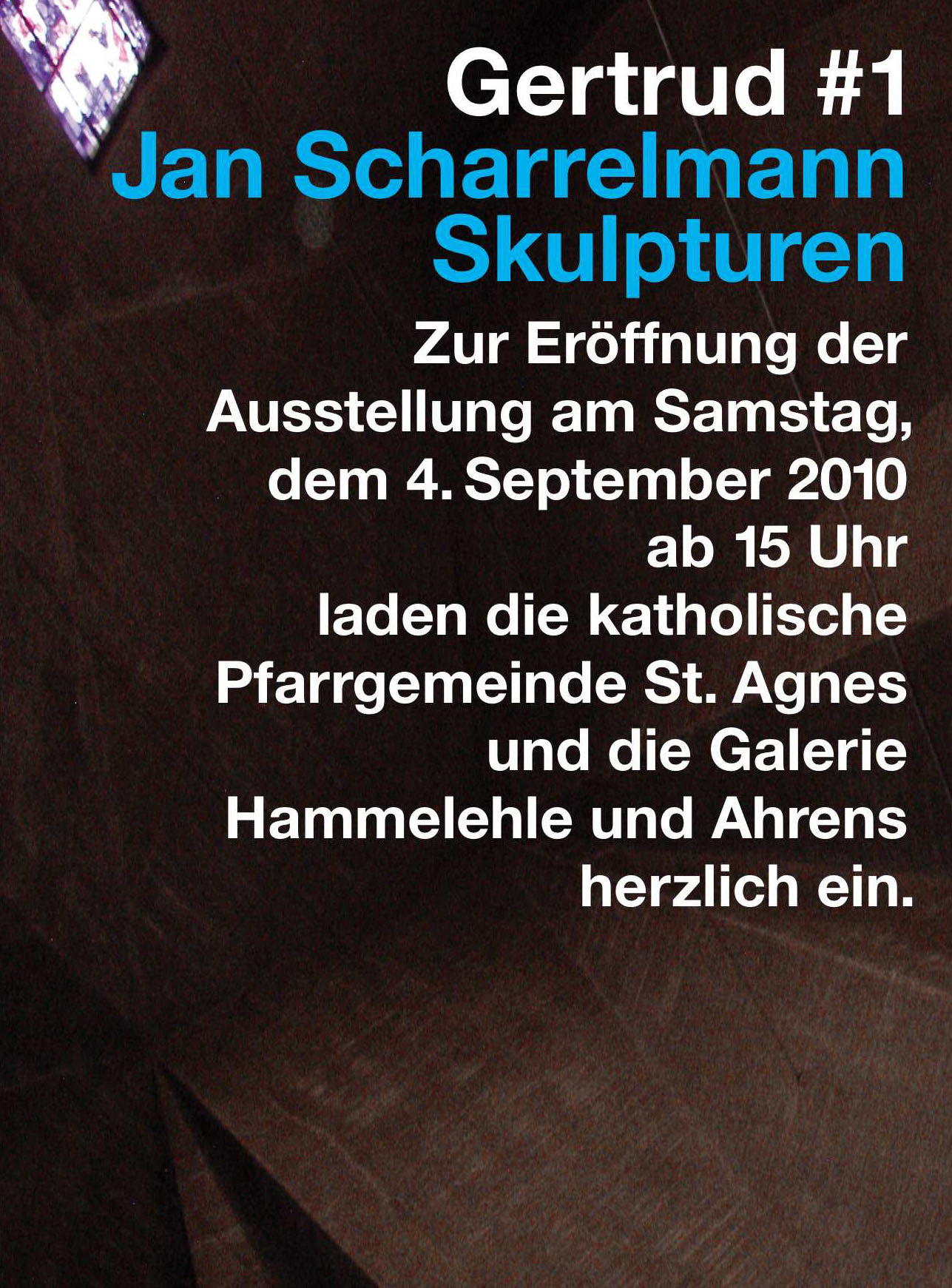 Gertrud #1
Jan Scharrelmann
Skulpturen

Zur Eröffnung der Ausstellung am Samstag, dem 4. September 2010 ab 15 Uhr laden die katholische Pfarrgemeinde St. Agnes und die Galerie Hammelehle und Ahrens herzlich ein.